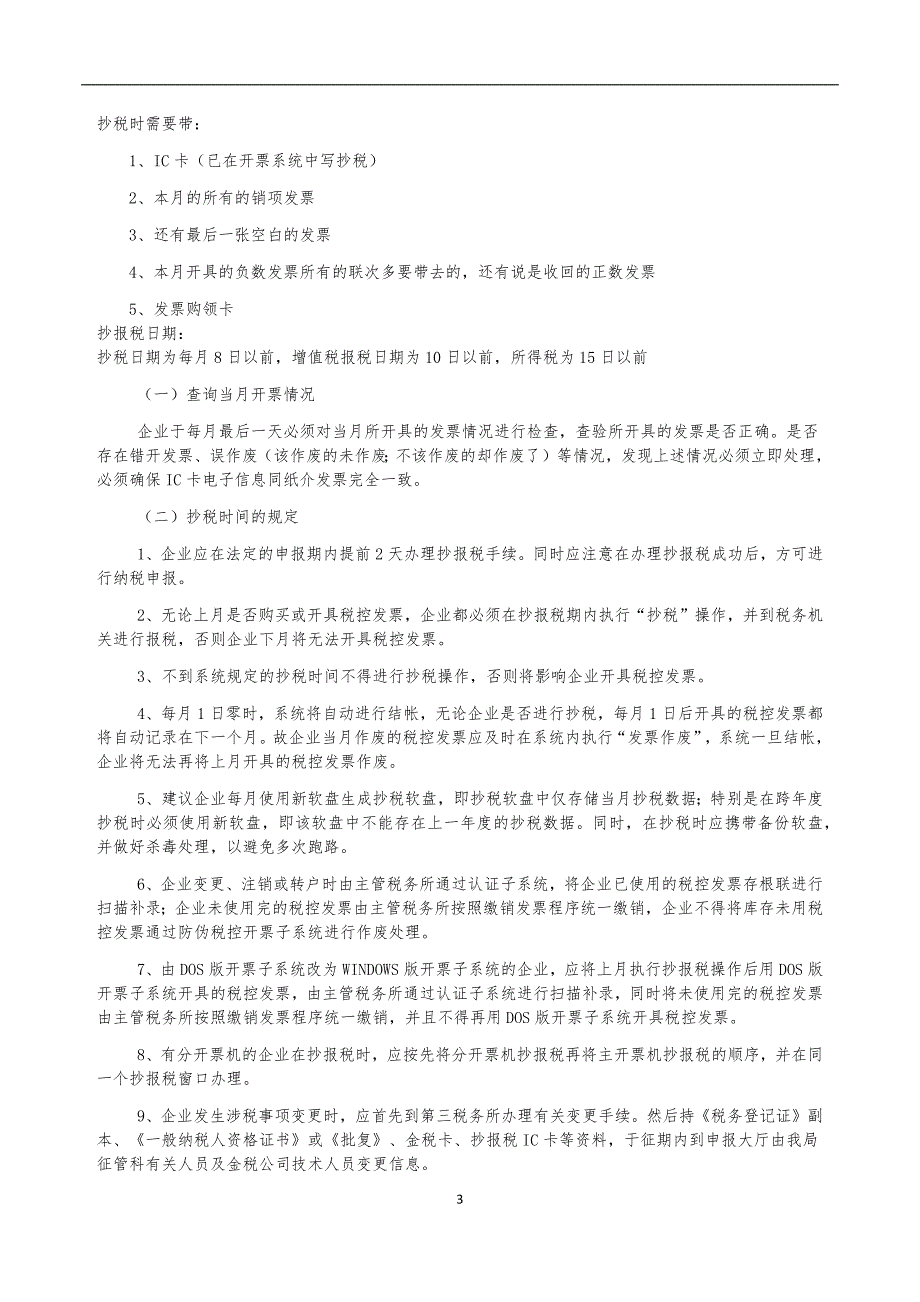 抄税时需要带：

1、IC 卡（已在开票系统中写抄税）

2、本月的所有的销项发票

3、还有最后一张空白的发票

4、本月开具的负数发票所有的联次多要带去的，还有说是收回的正数发票

5、发票购领卡

抄报税日期：
抄税日期为每月 8 日以前，增值税报税日期为 10 日以前，所得税为 15 日以前

（一）查询当月开票情况

企业于每月最后一天必须对当月所开具的发票情况进行检查，查验所开具的发票是否正确。是否存在错开发票、误作废（该作废的未作废；不该作废的却作废了）等情况，发现上述情况必须立即处理，必须确保 IC 卡电子信息同纸介发票完全一致。

（二）抄税时间的规定

1、企业应在法定的申报期内提前 2 天办理抄报税手续。同时应注意在办理抄报税成功后，方可进行纳税申报。

2、无论上月是否购买或开具税控发票，企业都必须在抄报税期内执行“抄税”操作，并到税务机关进行报税，否则企业下月将无法开具税控发票。

3、不到系统规定的抄税时间不得进行抄税操作，否则将影响企业开具税控发票。

4、每月 1 日零时，系统将自动进行结帐，无论企业是否进行抄税，每月 1 日后开具的税控发票都将自动记录在下一个月。故企业当月作废的税控发票应及时在系统内执行“发票作废”，系统一旦结帐，企业将无法再将上月开具的税控发票作废。

5、建议企业每月使用新软盘生成抄税软盘，即抄税软盘中仅存储当月抄税数据；特别是在跨年度抄税时必须使用新软盘，即该软盘中不能存在上一年度的抄税数据。同时，在抄税时应携带备份软盘，并做好杀毒处理，以避免多次跑路。

6、企业变更、注销或转户时由主管税务所通过认证子系统，将企业已使用的税控发票存根联进行扫描补录；企业未使用完的税控发票由主管税务所按照缴销发票程序统一缴销，企业不得将库存未用税控发票通过防伪税控开票子系统进行作废处理。

7、由 DOS 版开票子系统改为 WINDOWS 版开票子系统的企业，应将上月执行抄报税操作后用 DOS 版开票子系统开具的税控发票，由主管税务所通过认证子系统进行扫描补录，同时将未使用完的税控发票由主管税务所按照缴销发票程序统一缴销，并且不得再用 DOS 版开票子系统开具税控发票。

8、有分开票机的企业在抄报税时，应按先将分开票机抄报税再将主开票机抄报税的顺序，并在同一个抄报税窗口办理。

9、企业发生涉税事项变更时，应首先到第三税务所办理有关变更手续。然后持《税务登记证》副本、《一般纳税人资格证书》或《批复》、金税卡、抄报税 IC 卡等资料，于征期内到申报大厅由我局征管科有关人员及金税公司技术人员变更信息。

3